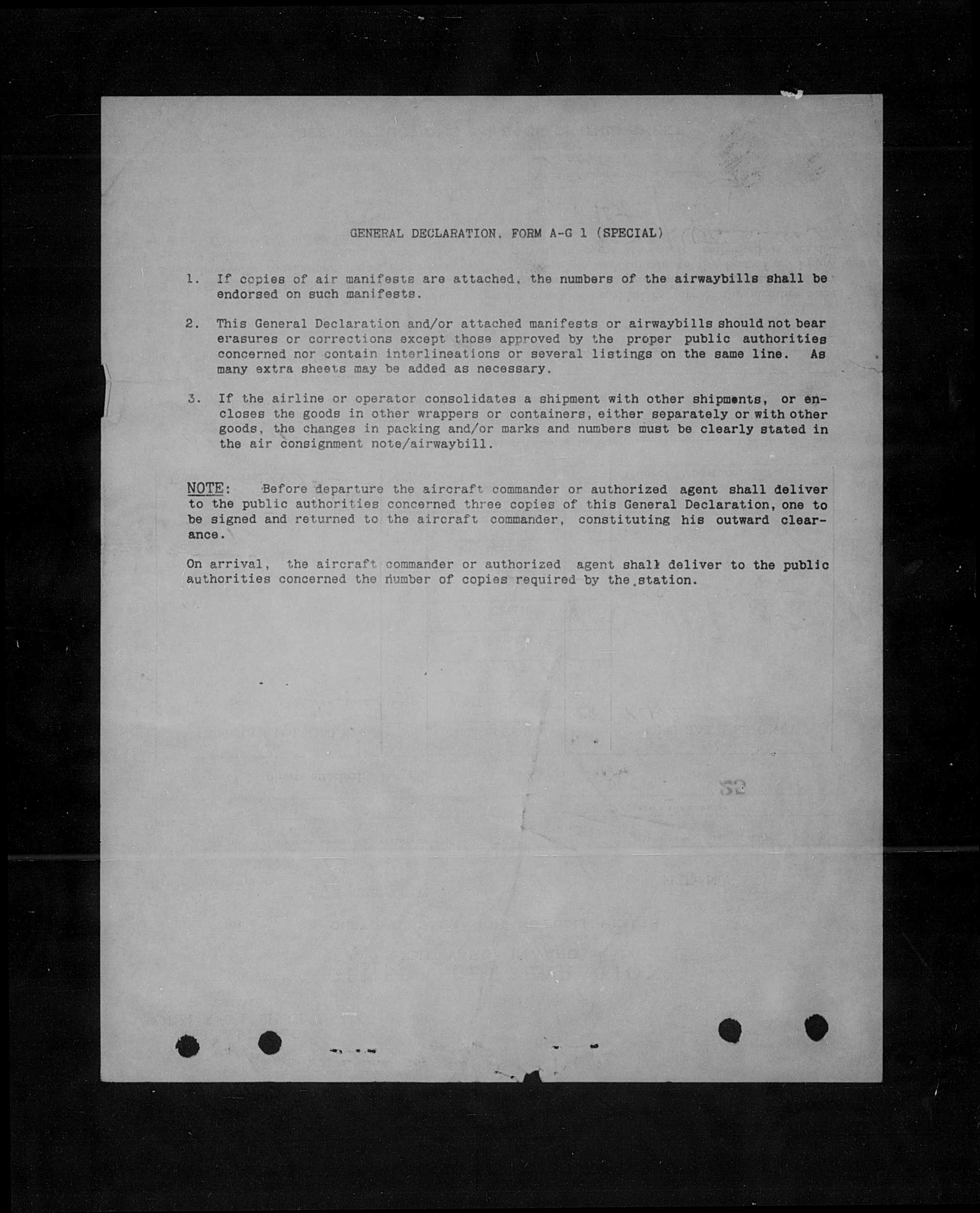 GENERAL DECLARATION. FORM A-G 1 (SPECIAL)

1. If copies of air manifests are attached, the numbers of the airwaybills shall be endorsed on such manifests.

2. This General Declaration and/or attached manifests or airwaybills should not bear erasures or corrections except those approved by the proper public authorities concerned nor contain interlineations or several listings on the same line. As many extra sheets may be added as necessary.

3. If the airline or operator consolidates a shipment with other shipments, or encloses the goods in other wrappers or containers, either separately or with other goods, the changes in packing and/or marks and numbers must be clearly stated in the air consignment note/airwaybill.

NOTE: Before departure the aircraft commander or authorized agent shall deliver to the public authorities concerned three copies of this General Declaration, one to be signed and returned to the aircraft commander, constituting his outward clearance.

On arrival, the aircraft commander or authorized agent shall deliver to the public authorities concerned the number of copies required by the station.